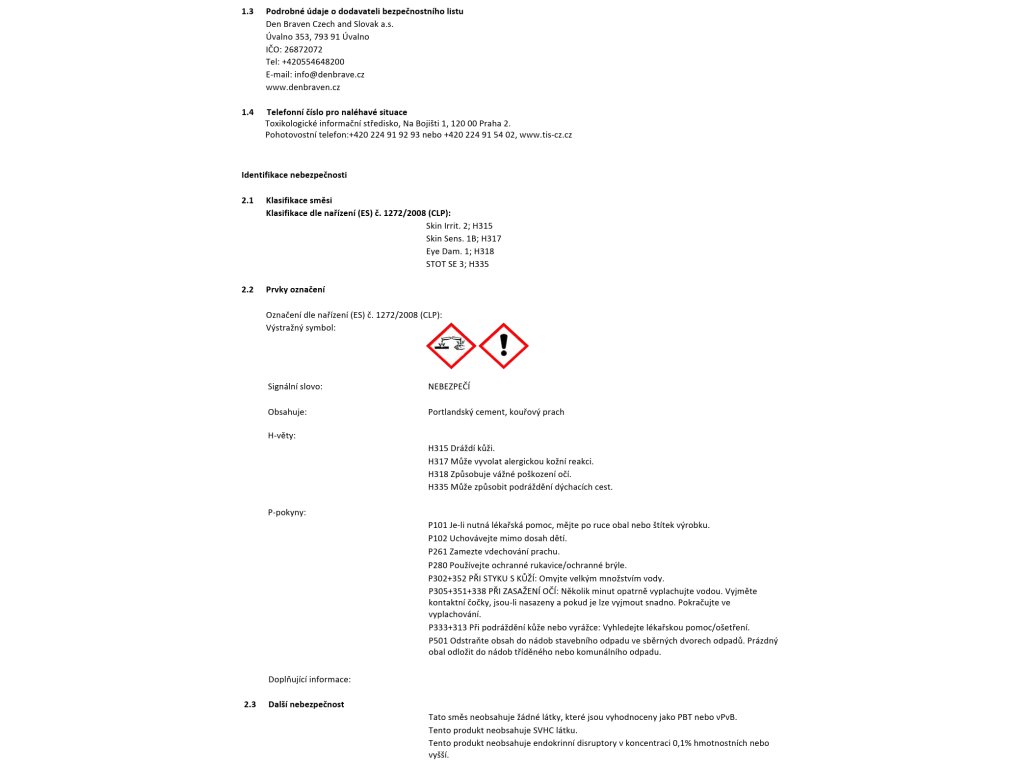 1.3 Podrobné údaje o dodavateli bezpečnostního listu
Den Braven Czech and Slovak a.s.
Úvalno 353, 793 91 Úvalno
IČO: 26872072
Tel: +420554648200
E-mail: info@denbrave.cz
www.denbraven.cz

1.4 Telefonní číslo pro naléhavé situace
Toxikologické informační středisko, Na Bojišti 1, 120 00 Praha 2.
Pohotovostní telefon:+420 224 91 92 93 nebo +420 224 91 54 02, www.tis-cz.cz

Identifikace nebezpečnosti

2.1 Klasifikace směsi
Klasifikace dle nařízení (ES) č. 1272/2008 (CLP):
Skin Irrit. 2; H315
Skin Sens. 1B; H317
Eye Dam. 1; H318
STOT SE 3; H335

2.2 Prvky označení

Označení dle nařízení (ES) č. 1272/2008 (CLP):
Výstražný symbol:

Signální slovo: NEBEZPEČÍ

Obsahuje: Portlandský cement, kouřový prach

H-věty:
H315 Dráždí kůži.
H317 Může vyvolat alergickou kožní reakci.
H318 Způsobuje vážné poškození očí.
H335 Může způsobit podráždění dýchacích cest.

P-pokyny:
P101 Je-li nutná lékařská pomoc, mějte po ruce obal nebo štítek výrobku.
P102 Uchovávejte mimo dosah dětí.
P261 Zamezte vdechování prachu.
P280 Používejte ochranné rukavice/ochranné brýle.
P302+352 PŘI STYKU S KŮŽÍ: Omyjte velkým množstvím vody.
P305+351+338 PŘI ZASAŽENÍ OČÍ: Několik minut opatrně vyplachujte vodou. Vyjměte kontaktní čočky, jsou-li nasazeny a pokud je lze vyjmout snadno. Pokračujte ve vyplachování.
P333+313 Při podráždění kůže nebo vyrážce: Vyhledejte lékařskou pomoc/ošetření.
P501 Odstraňte obsah do nádob stavebního odpadu ve sběrných dvorech odpadů. Prázdný obal odložit do nádob tříděného nebo komunálního odpadu.

Doplňující informace:

2.3 Další nebezpečnost
Tato směs neobsahuje žádné látky, které jsou vyhodnoceny jako PBT nebo vPvB.
Tento produkt neobsahuje SVHC látku.
Tento produkt neobsahuje endokrinní disruptory v koncentraci 0,1% hmotnostních nebo vyšší.